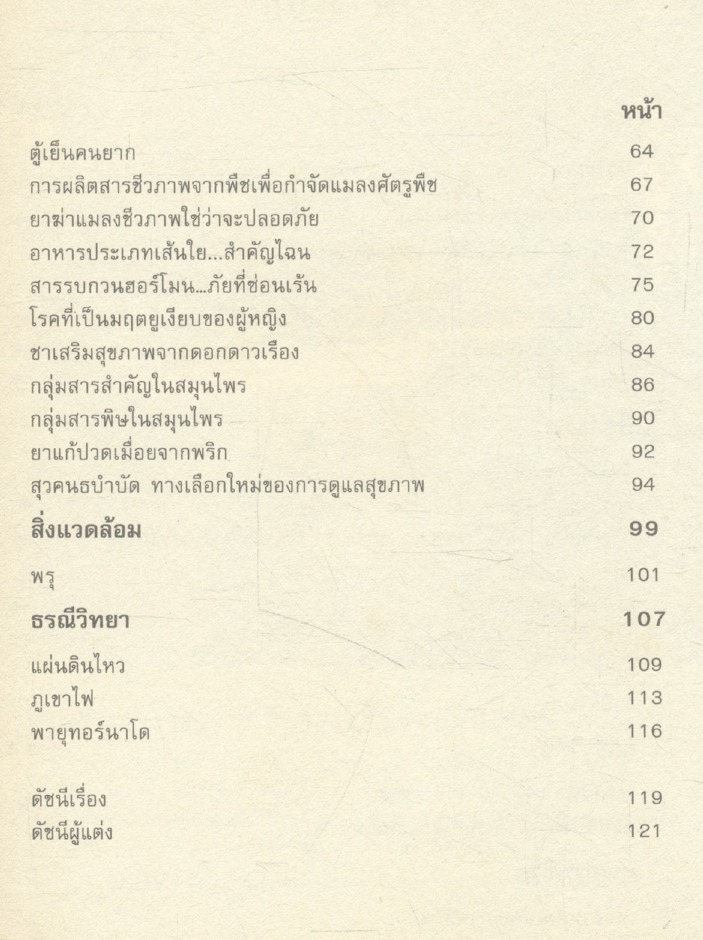 หน้า

ตู้เย็นคนยาก 64
การผลิตสารชีวภาพจากพืชเพื่อกำจัดแมลงศัตรูพืช 67
ยาฆ่าแมลงชีวภาพใช่ว่าจะปลอดภัย 70
อาหารประเภทเส้นใย...สำคัญไฉน 72
สารรบกวนฮอร์โมน...ภัยที่ซ่อนเร้น 75
โรคที่เป็นมฤตยูเงียบของผู้หญิง 80
ชาเสริมสุขภาพจากดอกดาวเรือง 84
กลุ่มสารสำคัญในสมุนไพร 86
กลุ่มสารพิษในสมุนไพร 90
ยาแก้ปวดเมื่อยจากพริก 92
สุวคนธบำบัด ทางเลือกใหม่ของการดูแลสุขภาพ 94

สิ่งแวดล้อม 99

พรุ 101

ธรณีวิทยา 107

แผ่นดินไหว 109
ภูเขาไฟ 113
พายุทอร์นาโด 116

ดัชนีเรื่อง 119
ดัชนีผู้แต่ง 121